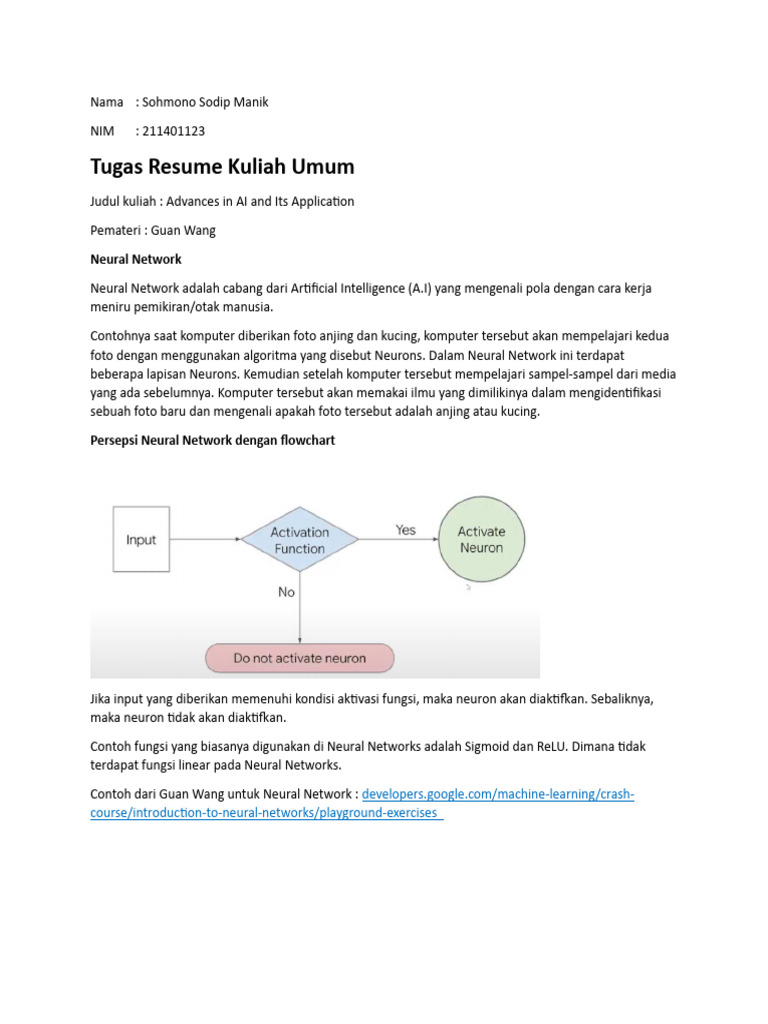 Nama : Sohmono Sodip Manik

NIM : 211401123

Tugas Resume Kuliah Umum

Judul kuliah : Advances in AI and Its Application

Pemateri : Guan Wang

Neural Network

Neural Network adalah cabang dari Artificial Intelligence (A.I) yang mengenali pola dengan cara kerja meniru pemikiran/otak manusia.

Contohnya saat komputer diberikan foto anjing dan kucing, komputer tersebut akan mempelajari kedua foto dengan menggunakan algoritma yang disebut Neurons. Dalam Neural Network ini terdapat beberapa lapisan Neurons. Kemudian setelah komputer tersebut mempelajari sampel-sampel dari media yang ada sebelumnya. Komputer tersebut akan memakai ilmu yang dimilikinya dalam mengidentifikasi sebuah foto baru dan mengenali apakah foto tersebut adalah anjing atau kucing.

Persepsi Neural Network dengan flowchart

Input

Activation Function

Yes

Activate Neuron

No

Do not activate neuron

Jika input yang diberikan memenuhi kondisi aktivasi fungsi, maka neuron akan diaktifkan. Sebaliknya, maka neuron tidak akan diaktifkan.

Contoh fungsi yang biasanya digunakan di Neural Networks adalah Sigmoid dan ReLU. Dimana tidak terdapat fungsi linear pada Neural Networks.

Contoh dari Guan Wang untuk Neural Network : developers.google.com/machine-learning/crash-course/introduction-to-neural-networks/playground-exercises